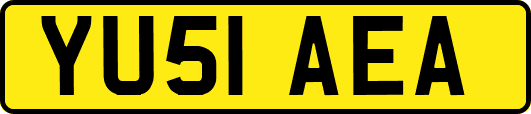 YU51 AEA